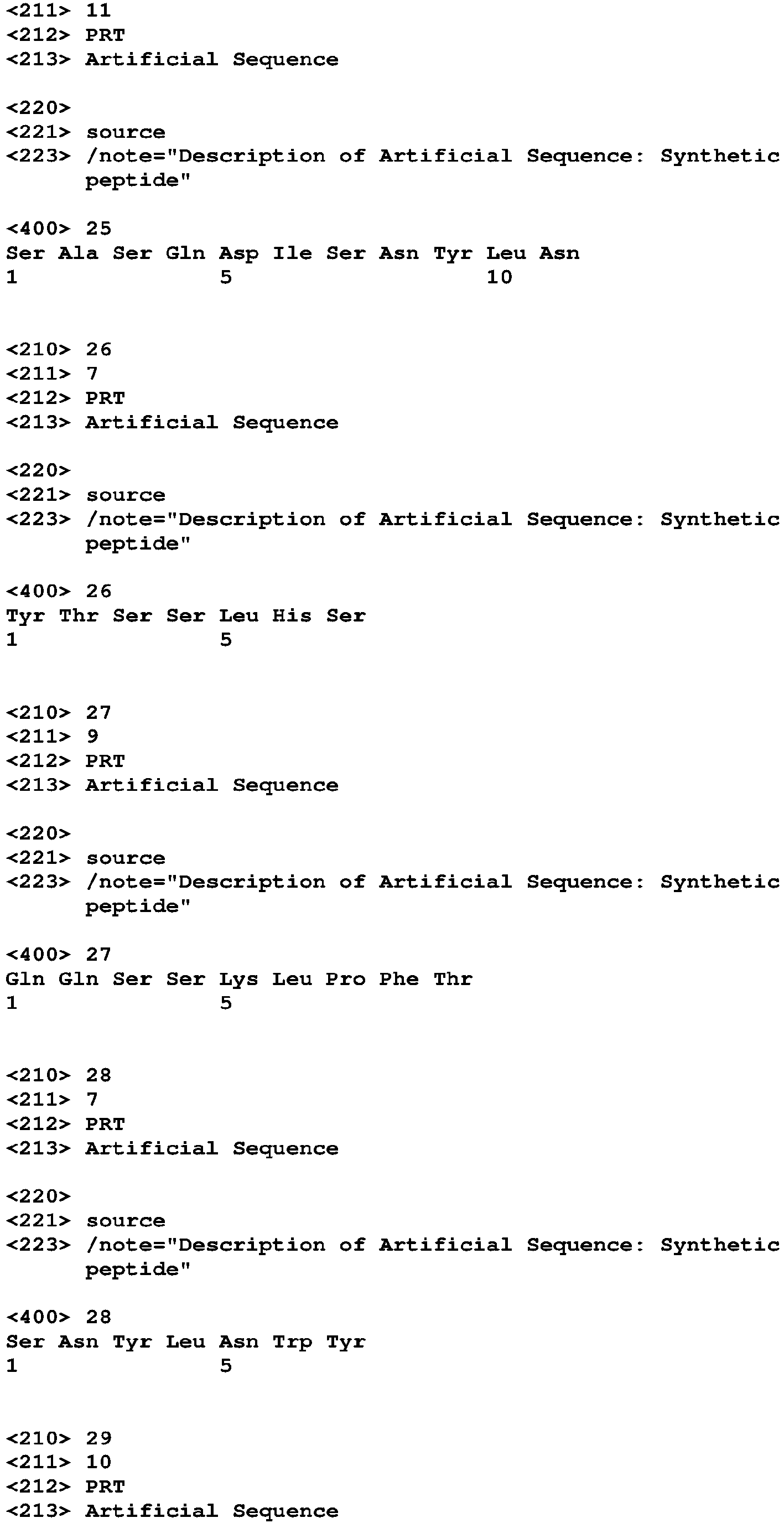 <211> 11
<212> PRT
<213> Artificial Sequence

<220>
<221> source
<223> /note="Description of Artificial Sequence: Synthetic peptide"

<400> 25
Ser Ala Ser Gln Asp Ile Ser Asn Tyr Leu Asn
1 5 10

<210> 26
<211> 7
<212> PRT
<213> Artificial Sequence

<220>
<221> source
<223> /note="Description of Artificial Sequence: Synthetic peptide"

<400> 26
Tyr Thr Ser Ser Leu His Ser
1 5

<210> 27
<211> 9
<212> PRT
<213> Artificial Sequence

<220>
<221> source
<223> /note="Description of Artificial Sequence: Synthetic peptide"

<400> 27
Gln Gln Ser Ser Lys Leu Pro Phe Thr
1 5

<210> 28
<211> 7
<212> PRT
<213> Artificial Sequence

<220>
<221> source
<223> /note="Description of Artificial Sequence: Synthetic peptide"

<400> 28
Ser Asn Tyr Leu Asn Trp Tyr
1 5

<210> 29
<211> 10
<212> PRT
<213> Artificial Sequence